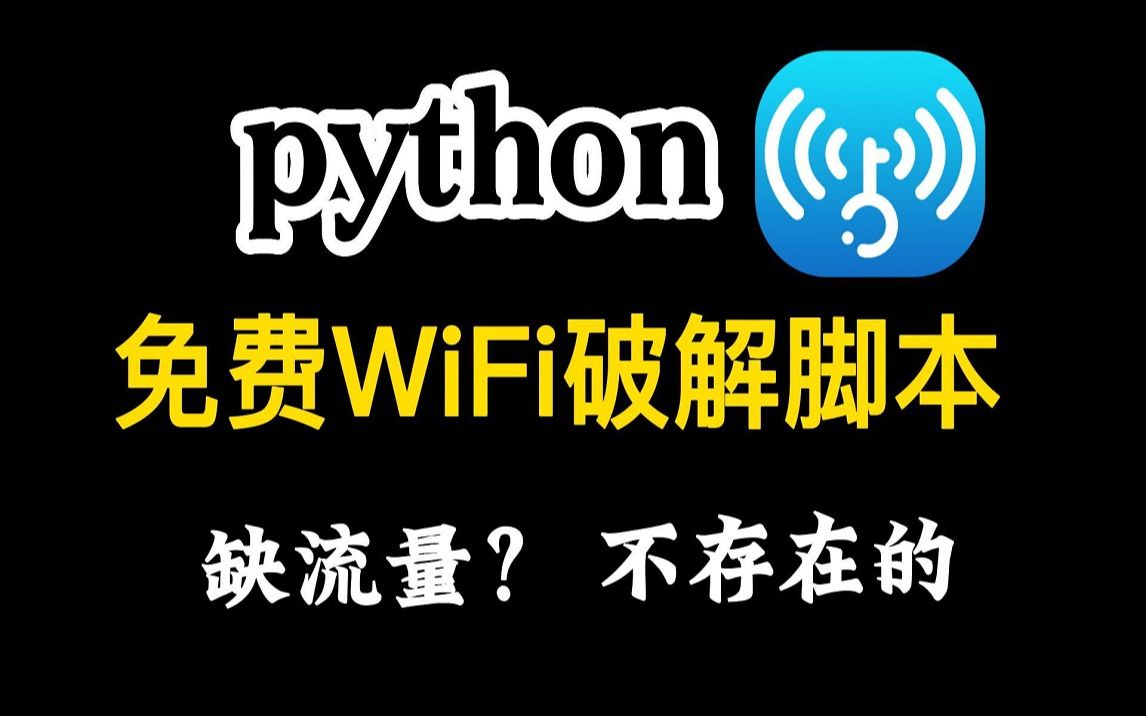 python

免费WiFi破解脚本

缺流量？ 不存在的